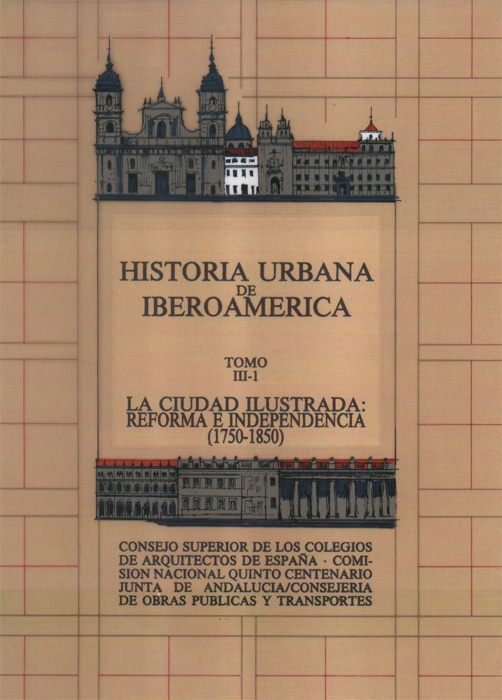 HISTORIA URBANA
DE
IBEROAMERICA

TOMO
III-1

LA CIUDAD ILUSTRADA:
REFORMA E INDEPENDENCIA
(1750-1850)

CONSEJO SUPERIOR DE LOS COLEGIOS DE ARQUITECTOS DE ESPAÑA · COMISION NACIONAL QUINTO CENTENARIO JUNTA DE ANDALUCIA/CONSEJERIA DE OBRAS PUBLICAS Y TRANSPORTES